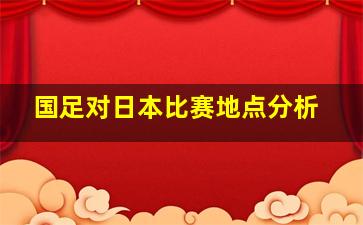 国足对日本比赛地点分析